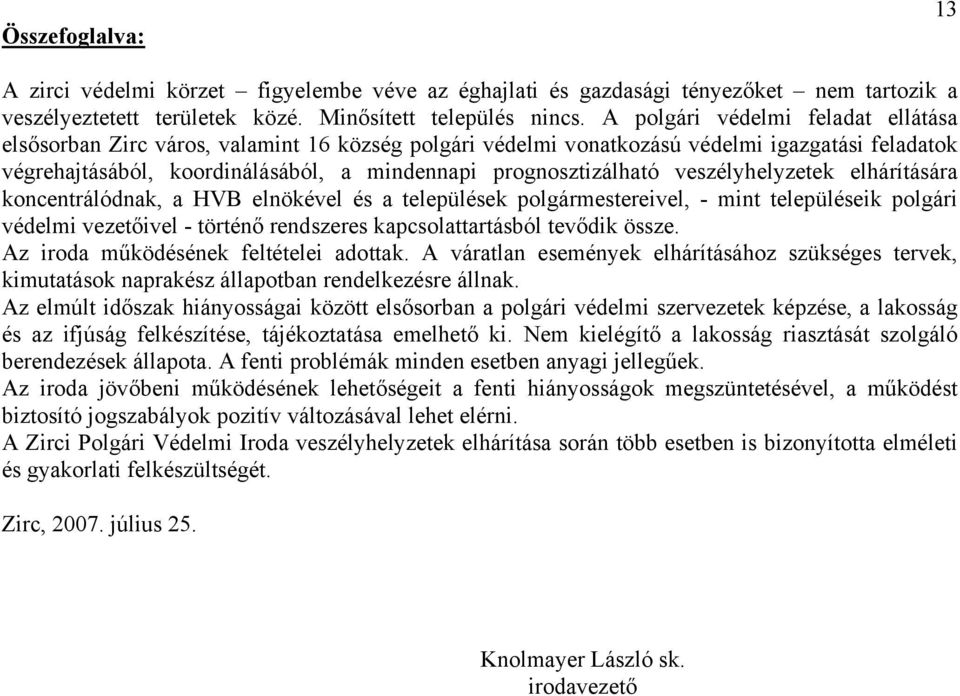 13

Összefoglalva:

A zirci védelmi körzet – figyelembe véve az éghajlati és gazdasági tényezőket – nem tartozik a veszélyeztetett területek közé. Minősített település nincs. A polgári védelmi feladat ellátása elsősorban Zirc város, valamint 16 község polgári védelmi vonatkozású védelmi igazgatási feladatok végrehajtásából, koordinálásából, a mindennapi prognosztizálható veszélyhelyzetek elhárítására koncentrálódnak, a HVB elnökével és a települések polgármestereivel, - mint településeik polgári védelmi vezetőivel - történő rendszeres kapcsolattartásból tevődik össze.
Az iroda működésének feltételei adottak. A váratlan események elhárításához szükséges tervek, kimutatások naprakész állapotban rendelkezésre állnak.
Az elmúlt időszak hiányosságai között elsősorban a polgári védelmi szervezetek képzése, a lakosság és az ifjúság felkészítése, tájékoztatása emelhető ki. Nem kielégítő a lakosság riasztását szolgáló berendezések állapota. A fenti problémák minden esetben anyagi jellegűek.
Az iroda jövőbeni működésének lehetőségeit a fenti hiányosságok megszüntetésével, a működést biztosító jogszabályok pozitív változásával lehet elérni.
A Zirci Polgári Védelmi Iroda veszélyhelyzetek elhárítása során több esetben is bizonyította elméleti és gyakorlati felkészültségét.

Zirc, 2007. július 25.

Knolmayer László sk.
irodavezető